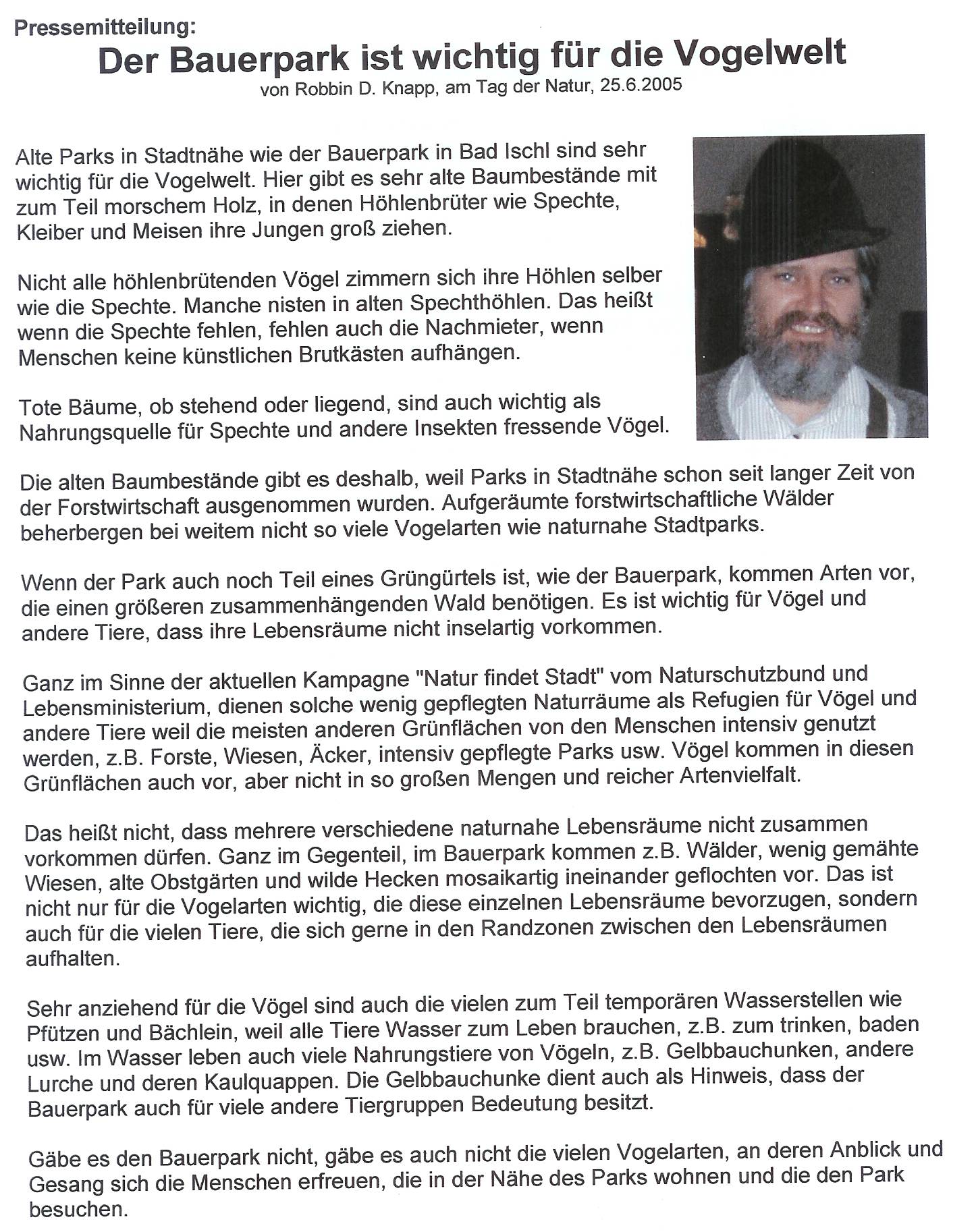 Pressemitteilung:

Der Bauerpark ist wichtig für die Vogelwelt

von Robbin D. Knapp, am Tag der Natur, 25.6.2005

Alte Parks in Stadtnähe wie der Bauerpark in Bad Ischl sind sehr wichtig für die Vogelwelt. Hier gibt es sehr alte Baumbestände mit zum Teil morschem Holz, in denen Höhlenbrüter wie Spechte, Kleiber und Meisen ihre Jungen groß ziehen.

Nicht alle höhlenbrütenden Vögel zimmern sich ihre Höhlen selber wie die Spechte. Manche nisten in alten Spechthöhlen. Das heißt wenn die Spechte fehlen, fehlen auch die Nachmieter, wenn Menschen keine künstlichen Brutkästen aufhängen.

Tote Bäume, ob stehend oder liegend, sind auch wichtig als Nahrungsquelle für Spechte und andere Insekten fressende Vögel.

Die alten Baumbestände gibt es deshalb, weil Parks in Stadtnähe schon seit langer Zeit von der Forstwirtschaft ausgenommen wurden. Aufgeräumte forstwirtschaftliche Wälder beherbergen bei weitem nicht so viele Vogelarten wie naturnahe Stadtparks.

Wenn der Park auch noch Teil eines Grüngürtels ist, wie der Bauerpark, kommen Arten vor, die einen größeren zusammenhängenden Wald benötigen. Es ist wichtig für Vögel und andere Tiere, dass ihre Lebensräume nicht inselartig vorkommen.

Ganz im Sinne der aktuellen Kampagne "Natur findet Stadt" vom Naturschutzbund und Lebensministerium, dienen solche wenig gepflegten Naturräume als Refugien für Vögel und andere Tiere weil die meisten anderen Grünflächen von den Menschen intensiv genutzt werden, z.B. Forste, Wiesen, Äcker, intensiv gepflegte Parks usw. Vögel kommen in diesen Grünflächen auch vor, aber nicht in so großen Mengen und reicher Artenvielfalt.

Das heißt nicht, dass mehrere verschiedene naturnahe Lebensräume nicht zusammen vorkommen dürfen. Ganz im Gegenteil, im Bauerpark kommen z.B. Wälder, wenig gemähte Wiesen, alte Obstgärten und wilde Hecken mosaikartig ineinander geflochten vor. Das ist nicht nur für die Vogelarten wichtig, die diese einzelnen Lebensräume bevorzugen, sondern auch für die vielen Tiere, die sich gerne in den Randzonen zwischen den Lebensräumen aufhalten.

Sehr anziehend für die Vögel sind auch die vielen zum Teil temporären Wasserstellen wie Pfützen und Bächlein, weil alle Tiere Wasser zum Leben brauchen, z.B. zum trinken, baden usw. Im Wasser leben auch viele Nahrungstiere von Vögeln, z.B. Gelbbauchunken, andere Lurche und deren Kaulquappen. Die Gelbbauchunke dient auch als Hinweis, dass der Bauerpark auch für viele andere Tiergruppen Bedeutung besitzt.

Gäbe es den Bauerpark nicht, gäbe es auch nicht die vielen Vogelarten, an deren Anblick und Gesang sich die Menschen erfreuen, die in der Nähe des Parks wohnen und die den Park besuchen.